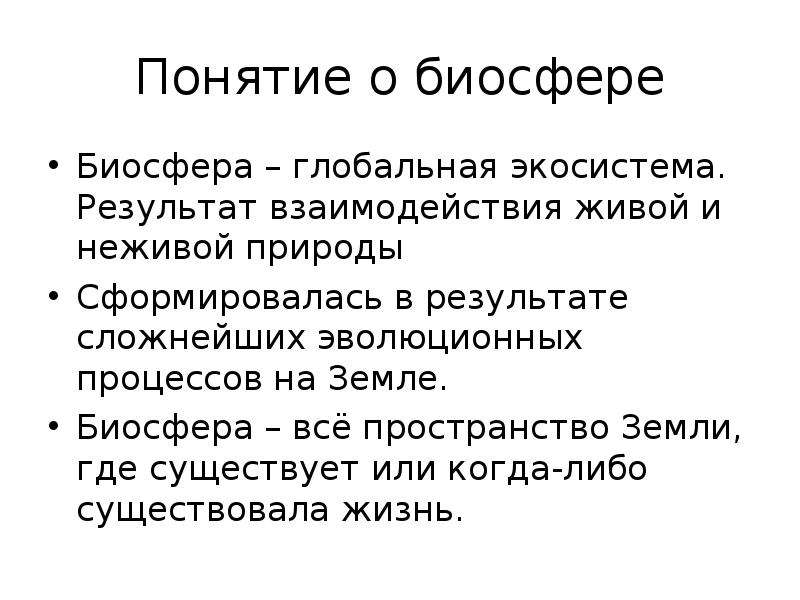 Понятие о биосфере

• Биосфера – глобальная экосистема. Результат взаимодействия живой и неживой природы

• Сформировалась в результате сложнейших эволюционных процессов на Земле.

• Биосфера – всё пространство Земли, где существует или когда-либо существовала жизнь.